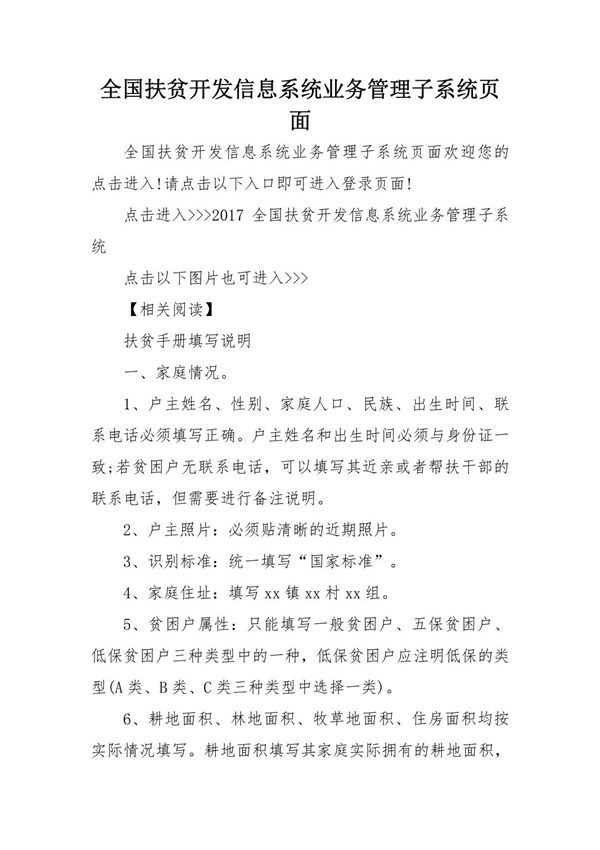 全国扶贫开发信息系统业务管理子系统页面

全国扶贫开发信息系统业务管理子系统页面欢迎您的点击进入!请点击以下入口即可进入登录页面!

点击进入>>>2017 全国扶贫开发信息系统业务管理子系统

点击以下图片也可进入>>>

【相关阅读】

扶贫手册填写说明

一、家庭情况。

1、户主姓名、性别、家庭人口、民族、出生时间、联系电话必须填写正确。户主姓名和出生时间必须与身份证一致;若贫困户无联系电话,可以填写其近亲或者帮扶干部的联系电话,但需要进行备注说明。

2、户主照片:必须贴清晰的近期照片。

3、识别标准:统一填写“国家标准”。

4、家庭住址:填写 xx 镇 xx 村 xx 组。

5、贫困户属性:只能填写一般贫困户、五保贫困户、低保贫困户三种类型中的一种,低保贫困户应注明低保的类型(A 类、B 类、C 类三种类型中选择一类)。

6、耕地面积、林地面积、牧草地面积、住房面积均按实际情况填写。耕地面积填写其家庭实际拥有的耕地面积,